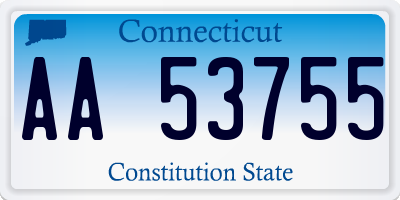 Connecticut

AA 53755

Constitution State